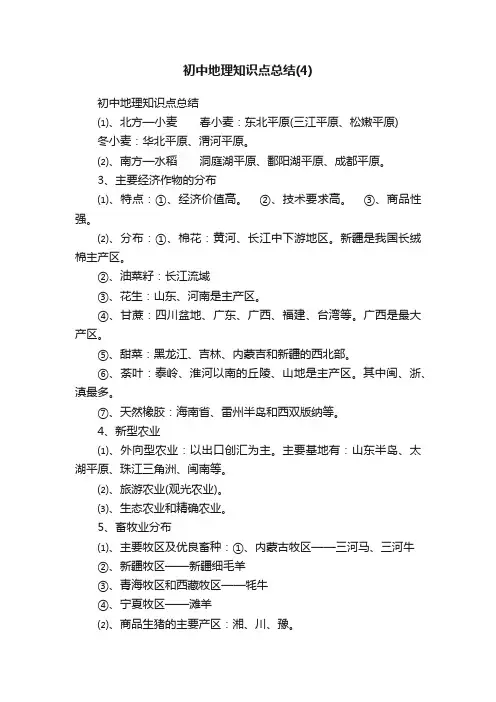 初中地理知识点总结(4)

初中地理知识点总结

⑴、北方—小麦　　春小麦：东北平原(三江平原、松嫩平原)

冬小麦：华北平原、渭河平原。

⑵、南方—水稻　　洞庭湖平原、鄱阳湖平原、成都平原。

3、主要经济作物的分布

⑴、特点：①、经济价值高。　②、技术要求高。　③、商品性强。

⑵、分布：①、棉花：黄河、长江中下游地区。新疆是我国长绒棉主产区。

②、油菜籽：长江流域

③、花生：山东、河南是主产区。

④、甘蔗：四川盆地、广东、广西、福建、台湾等。广西是最大产区。

⑤、甜菜：黑龙江、吉林、内蒙古和新疆的西北部。

⑥、茶叶：秦岭、淮河以南的丘陵、山地是主产区。其中闽、浙、滇最多。

⑦、天然橡胶：海南省、雷州半岛和西双版纳等。

4、新型农业

⑴、外向型农业：以出口创汇为主。主要基地有：山东半岛、太湖平原、珠江三角洲、闽南等。

⑵、旅游农业(观光农业)。

⑶、生态农业和精确农业。

5、畜牧业分布

⑴、主要牧区及优良畜种：①、内蒙古牧区——三河马、三河牛

②、新疆牧区——新疆细毛羊

③、青海牧区和西藏牧区——牦牛

④、宁夏牧区——滩羊

⑵、商品生猪的主要产区：湘、川、豫。